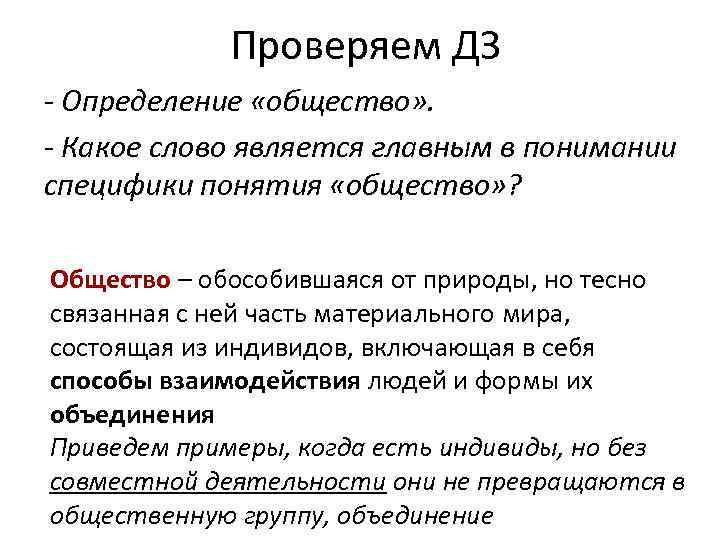 Проверяем ДЗ

- Определение «общество».

- Какое слово является главным в понимании специфики понятия «общество»?

Общество – обособившаяся от природы, но тесно связанная с ней часть материального мира, состоящая из индивидов, включающая в себя способы взаимодействия людей и формы их объединения

Приведем примеры, когда есть индивиды, но без совместной деятельности они не превращаются в общественную группу, объединение